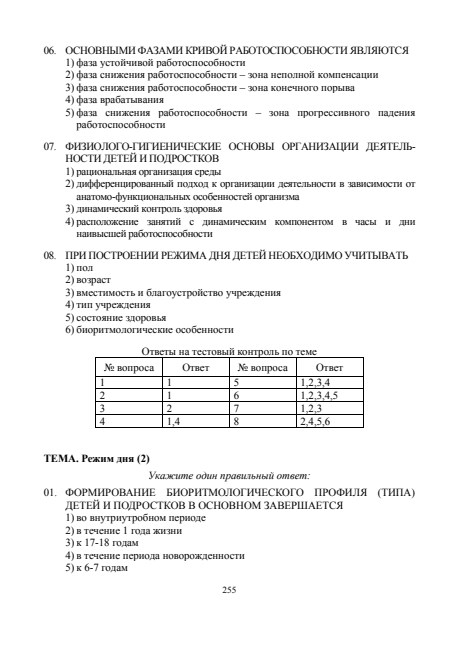 06. ОСНОВНЫМИ ФАЗАМИ КРИВОЙ РАБОТОСПОСОБНОСТИ ЯВЛЯЮТСЯ
1) фаза устойчивой работоспособности
2) фаза снижения работоспособности – зона неполной компенсации
3) фаза снижения работоспособности – зона конечного порыва
4) фаза врабатывания
5) фаза снижения работоспособности – зона прогрессивного падения работоспособности

07. ФИЗИОЛОГО-ГИГИЕНИЧЕСКИЕ ОСНОВЫ ОРГАНИЗАЦИИ ДЕЯТЕЛЬНОСТИ ДЕТЕЙ И ПОДРОСТКОВ
1) рациональная организация среды
2) дифференцированный подход к организации деятельности в зависимости от анатомо-функциональных особенностей организма
3) динамический контроль здоровья
4) расположение занятий с динамическим компонентом в часы и дни наивысшей работоспособности

08. ПРИ ПОСТРОЕНИИ РЕЖИМА ДНЯ ДЕТЕЙ НЕОБХОДИМО УЧИТЫВАТЬ
1) пол
2) возраст
3) вместимость и благоустройство учреждения
4) тип учреждения
5) состояние здоровья
6) биоритмологические особенности

Ответы на тестовый контроль по теме

| № вопроса | Ответ | № вопроса | Ответ |
|---|---|---|---|
| 1 | 1 | 5 | 1,2,3,4 |
| 2 | 1 | 6 | 1,2,3,4,5 |
| 3 | 2 | 7 | 1,2,3 |
| 4 | 1,4 | 8 | 2,4,5,6 |

ТЕМА. Режим дня (2)

Укажите один правильный ответ:

01. ФОРМИРОВАНИЕ БИОРИТМОЛОГИЧЕСКОГО ПРОФИЛЯ (ТИПА) ДЕТЕЙ И ПОДРОСТКОВ В ОСНОВНОМ ЗАВЕРШАЕТСЯ
1) во внутриутробном периоде
2) в течение 1 года жизни
3) к 17-18 годам
4) в течение периода новорожденности
5) к 6-7 годам

255